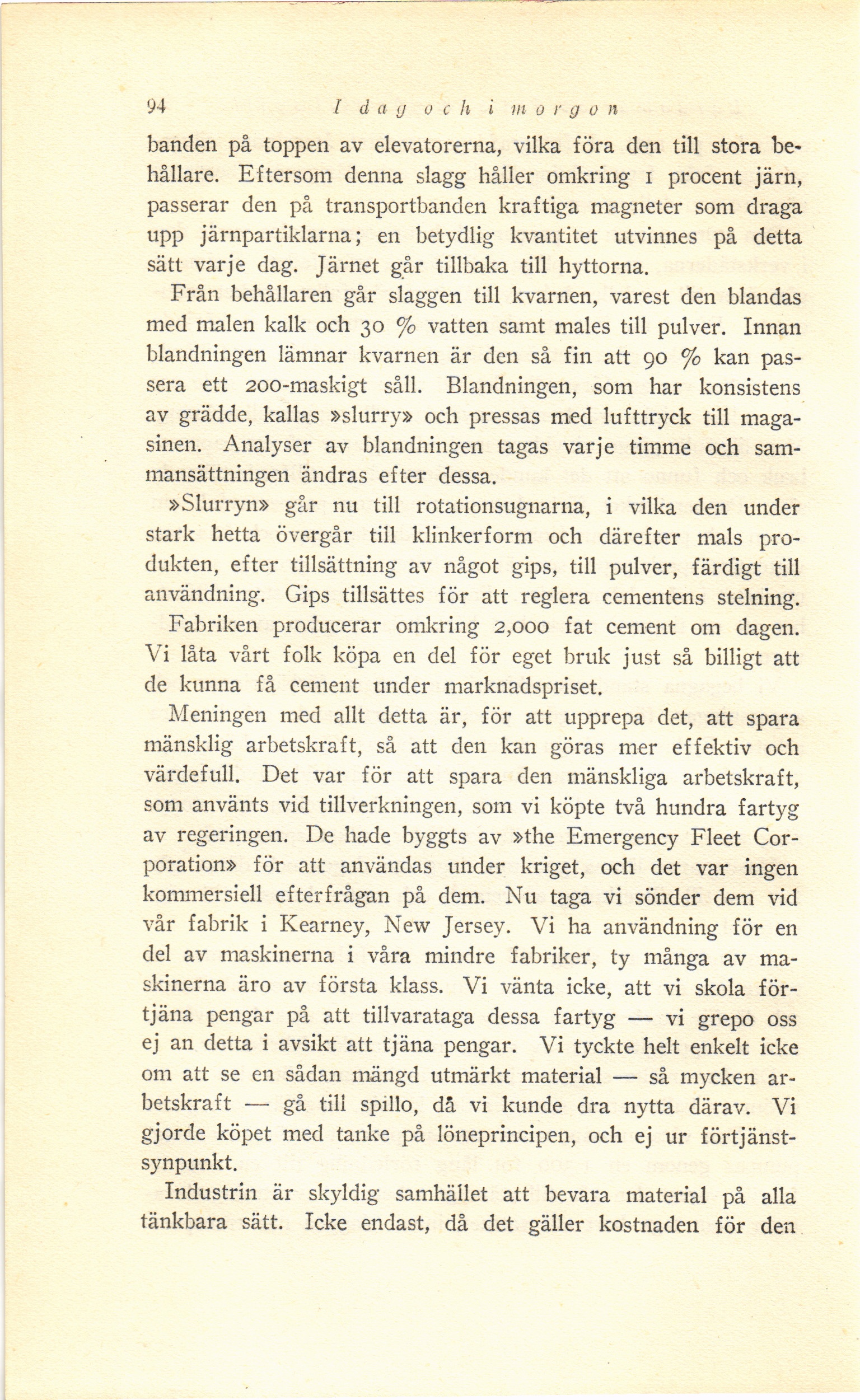 94 I dag och i morgon

banden på toppen av elevatorerna, vilka föra den till stora behållare. Eftersom denna slagg håller omkring 1 procent järn, passerar den på transportbanden kraftiga magneter som draga upp järnpartiklarna; en betydlig kvantitet utvinnes på detta sätt varje dag. Järnet går tillbaka till hyttorna.

Från behållaren går slaggen till kvarnen, varest den blandas med malen kalk och 30 % vatten samt males till pulver. Innan blandningen lämnar kvarnen är den så fin att 90 % kan passera ett 200-maskigt såll. Blandningen, som har konsistens av grädde, kallas »slurry» och pressas med lufttryck till magasinen. Analyser av blandningen tagas varje timme och sammansättningen ändras efter dessa.

»Slurryn» går nu till rotationsugnarna, i vilka den under stark hetta övergår till klinkerform och därefter mals produkten, efter tillsättning av något gips, till pulver, färdigt till användning. Gips tillsättes för att reglera cementens stelning.

Fabriken producerar omkring 2,000 fat cement om dagen. Vi låta vårt folk köpa en del för eget bruk just så billigt att de kunna få cement under marknadspriset.

Meningen med allt detta är, för att upprepa det, att spara mänsklig arbetskraft, så att den kan göras mer effektiv och värdefull. Det var för att spara den mänskliga arbetskraft, som använts vid tillverkningen, som vi köpte två hundra fartyg av regeringen. De hade byggts av »the Emergency Fleet Corporation» för att användas under kriget, och det var ingen kommersiell efterfrågan på dem. Nu taga vi sönder dem vid vår fabrik i Kearney, New Jersey. Vi ha användning för en del av maskinerna i våra mindre fabriker, ty många av maskinerna äro av första klass. Vi vänta icke, att vi skola förtjäna pengar på att tillvarataga dessa fartyg — vi grepo oss ej an detta i avsikt att tjäna pengar. Vi tyckte helt enkelt icke om att se en sådan mängd utmärkt material — så mycken arbetskraft — gå till spillo, då vi kunde dra nytta därav. Vi gjorde köpet med tanke på löneprincipen, och ej ur förtjänstsynpunkt.

Industrin är skyldig samhället att bevara material på alla tänkbara sätt. Icke endast, då det gäller kostnaden för den